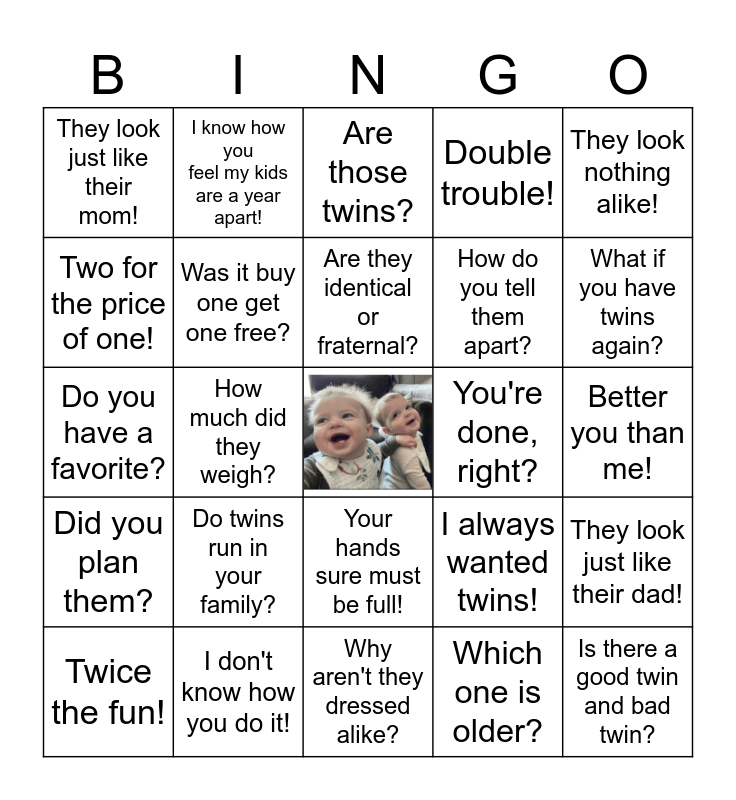 | B | I | N | G | O |
|---|---|---|---|---|
| They look just like their mom! | I know how you feel my kids are a year apart! | Are those twins? | Double trouble! | They look nothing alike! |
| Two for the price of one! | Was it buy one get one free? | Are they identical or fraternal? | How do you tell them apart? | What if you have twins again? |
| Do you have a favorite? | How much did they weigh? | | You're done, right? | Better you than me! |
| Did you plan them? | Do twins run in your family? | Your hands sure must be full! | I always wanted twins! | They look just like their dad! |
| Twice the fun! | I don't know how you do it! | Why aren't they dressed alike? | Which one is older? | Is there a good twin and bad twin? |